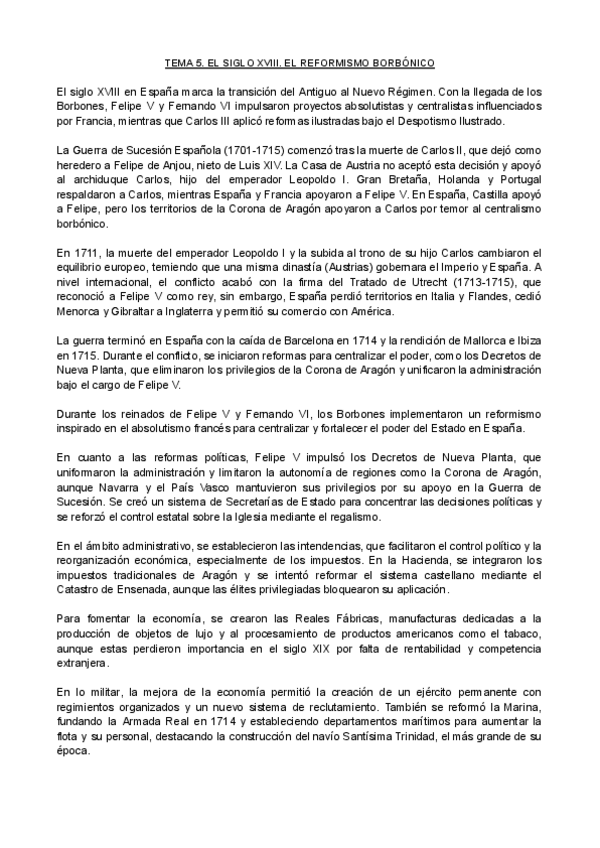 TEMA 5. EL SIGLO XVIII. EL REFORMISMO BORBÓNICO

El siglo XVIII en España marca la transición del Antiguo al Nuevo Régimen. Con la llegada de los Borbones, Felipe V y Fernando VI impulsaron proyectos absolutistas y centralistas influenciados por Francia, mientras que Carlos III aplicó reformas ilustradas bajo el Despotismo Ilustrado.

La Guerra de Sucesión Española (1701-1715) comenzó tras la muerte de Carlos II, que dejó como heredero a Felipe de Anjou, nieto de Luis XIV. La Casa de Austria no aceptó esta decisión y apoyó al archiduque Carlos, hijo del emperador Leopoldo I. Gran Bretaña, Holanda y Portugal respaldaron a Carlos, mientras España y Francia apoyaron a Felipe V. En España, Castilla apoyó a Felipe, pero los territorios de la Corona de Aragón apoyaron a Carlos por temor al centralismo borbónico.

En 1711, la muerte del emperador Leopoldo I y la subida al trono de su hijo Carlos cambiaron el equilibrio europeo, temiendo que una misma dinastía (Austrias) gobernara el Imperio y España. A nivel internacional, el conflicto acabó con la firma del Tratado de Utrecht (1713-1715), que reconoció a Felipe V como rey, sin embargo, España perdió territorios en Italia y Flandes, cedió Menorca y Gibraltar a Inglaterra y permitió su comercio con América.

La guerra terminó en España con la caída de Barcelona en 1714 y la rendición de Mallorca e Ibiza en 1715. Durante el conflicto, se iniciaron reformas para centralizar el poder, como los Decretos de Nueva Planta, que eliminaron los privilegios de la Corona de Aragón y unificaron la administración bajo el cargo de Felipe V.

Durante los reinados de Felipe V y Fernando VI, los Borbones implementaron un reformismo inspirado en el absolutismo francés para centralizar y fortalecer el poder del Estado en España.

En cuanto a las reformas políticas, Felipe V impulsó los Decretos de Nueva Planta, que uniformaron la administración y limitaron la autonomía de regiones como la Corona de Aragón, aunque Navarra y el País Vasco mantuvieron sus privilegios por su apoyo en la Guerra de Sucesión. Se creó un sistema de Secretarías de Estado para concentrar las decisiones políticas y se reforzó el control estatal sobre la Iglesia mediante el regalismo.

En el ámbito administrativo, se establecieron las intendencias, que facilitaron el control político y la reorganización económica, especialmente de los impuestos. En la Hacienda, se integraron los impuestos tradicionales de Aragón y se intentó reformar el sistema castellano mediante el Catastro de Ensenada, aunque las élites privilegiadas bloquearon su aplicación.

Para fomentar la economía, se crearon las Reales Fábricas, manufacturas dedicadas a la producción de objetos de lujo y al procesamiento de productos americanos como el tabaco, aunque estas perdieron importancia en el siglo XIX por falta de rentabilidad y competencia extranjera.

En lo militar, la mejora de la economía permitió la creación de un ejército permanente con regimientos organizados y un nuevo sistema de reclutamiento. También se reformó la Marina, fundando la Armada Real en 1714 y estableciendo departamentos marítimos para aumentar la flota y su personal, destacando la construcción del navío Santísima Trinidad, el más grande de su época.